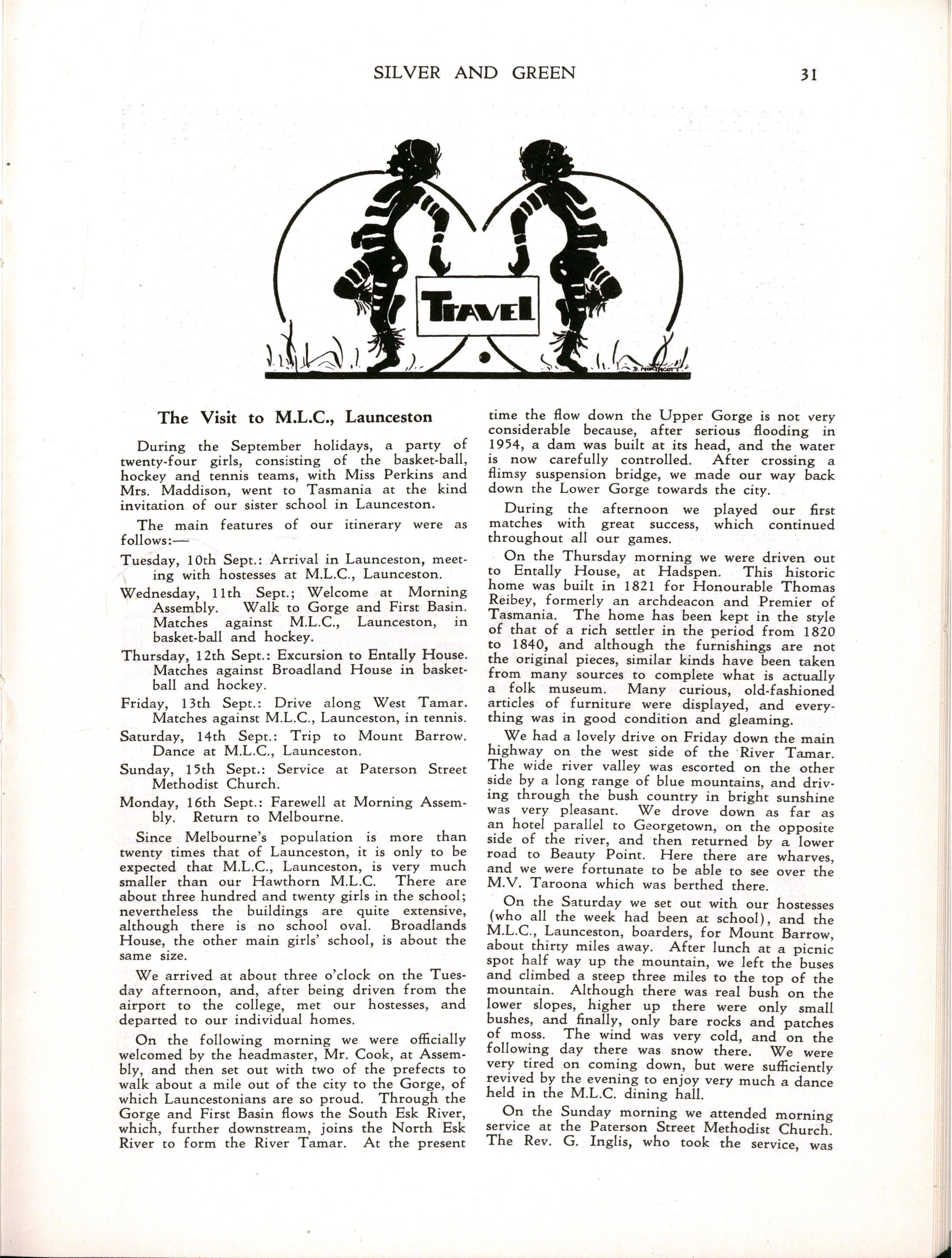 SILVER AND GREEN 31

TRAVEL

D. NORTHCOTT

The Visit to M.L.C., Launceston

During the September holidays, a party of twenty-four girls, consisting of the basket-ball, hockey and tennis teams, with Miss Perkins and Mrs. Maddison, went to Tasmania at the kind invitation of our sister school in Launceston.

The main features of our itinerary were as follows:—

Tuesday, 10th Sept.: Arrival in Launceston, meeting with hostesses at M.L.C., Launceston.

Wednesday, 11th Sept.; Welcome at Morning Assembly. Walk to Gorge and First Basin. Matches against M.L.C., Launceston, in basket-ball and hockey.

Thursday, 12th Sept.: Excursion to Entally House. Matches against Broadland House in basket-ball and hockey.

Friday, 13th Sept.: Drive along West Tamar. Matches against M.L.C., Launceston, in tennis.

Saturday, 14th Sept.: Trip to Mount Barrow. Dance at M.L.C., Launceston.

Sunday, 15th Sept.: Service at Paterson Street Methodist Church.

Monday, 16th Sept.: Farewell at Morning Assembly. Return to Melbourne.

Since Melbourne's population is more than twenty times that of Launceston, it is only to be expected that M.L.C., Launceston, is very much smaller than our Hawthorn M.L.C. There are about three hundred and twenty girls in the school; nevertheless the buildings are quite extensive, although there is no school oval. Broadlands House, the other main girls' school, is about the same size.

We arrived at about three o'clock on the Tuesday afternoon, and, after being driven from the airport to the college, met our hostesses, and departed to our individual homes.

On the following morning we were officially welcomed by the headmaster, Mr. Cook, at Assembly, and then set out with two of the prefects to walk about a mile out of the city to the Gorge, of which Launcestonians are so proud. Through the Gorge and First Basin flows the South Esk River, which, further downstream, joins the North Esk River to form the River Tamar. At the present time the flow down the Upper Gorge is not very considerable because, after serious flooding in 1954, a dam was built at its head, and the water is now carefully controlled. After crossing a flimsy suspension bridge, we made our way back down the Lower Gorge towards the city.

During the afternoon we played our first matches with great success, which continued throughout all our games.

On the Thursday morning we were driven out to Entally House, at Hadspen. This historic home was built in 1821 for Honourable Thomas Reibey, formerly an archdeacon and Premier of Tasmania. The home has been kept in the style of that of a rich settler in the period from 1820 to 1840, and although the furnishings are not the original pieces, similar kinds have been taken from many sources to complete what is actually a folk museum. Many curious, old-fashioned articles of furniture were displayed, and everything was in good condition and gleaming.

We had a lovely drive on Friday down the main highway on the west side of the River Tamar. The wide river valley was escorted on the other side by a long range of blue mountains, and driving through the bush country in bright sunshine was very pleasant. We drove down as far as an hotel parallel to Georgetown, on the opposite side of the river, and then returned by a lower road to Beauty Point. Here there are wharves, and we were fortunate to be able to see over the M.V. Taroona which was berthed there.

On the Saturday we set out with our hostesses (who all the week had been at school), and the M.L.C., Launceston, boarders, for Mount Barrow, about thirty miles away. After lunch at a picnic spot half way up the mountain, we left the buses and climbed a steep three miles to the top of the mountain. Although there was real bush on the lower slopes, higher up there were only small bushes, and finally, only bare rocks and patches of moss. The wind was very cold, and on the following day there was snow there. We were very tired on coming down, but were sufficiently revived by the evening to enjoy very much a dance held in the M.L.C. dining hall.

On the Sunday morning we attended morning service at the Paterson Street Methodist Church. The Rev. G. Inglis, who took the service, was